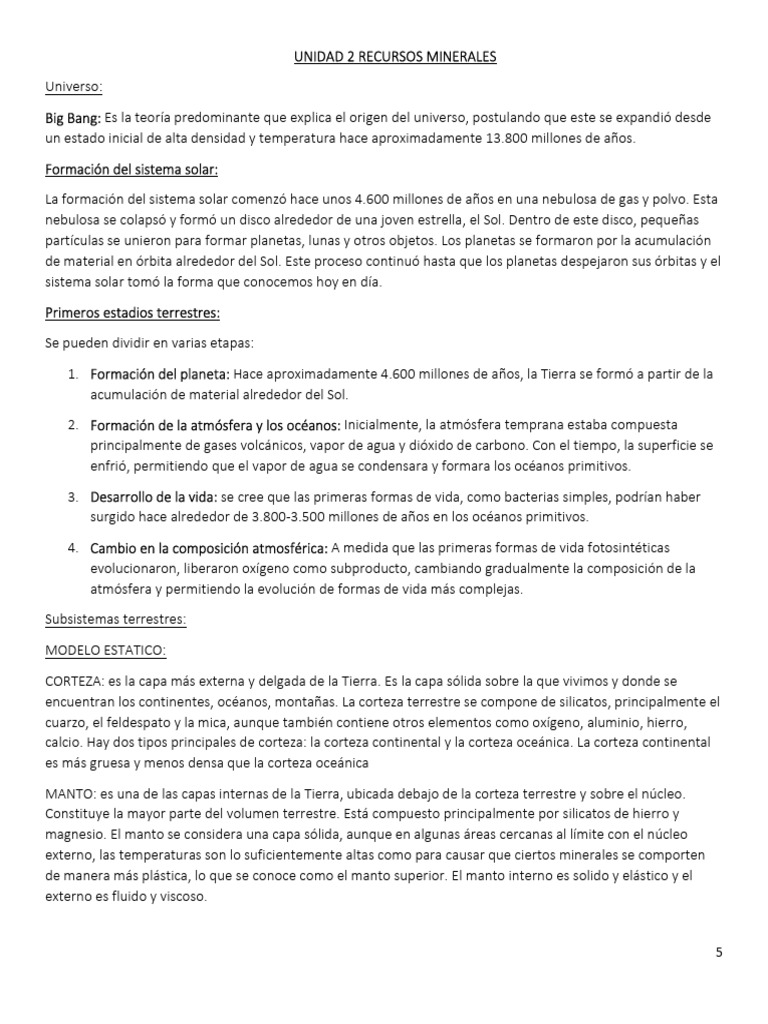 UNIDAD 2 RECURSOS MINERALES

Universo:

Big Bang: Es la teoría predominante que explica el origen del universo, postulando que este se expandió desde un estado inicial de alta densidad y temperatura hace aproximadamente 13.800 millones de años.

Formación del sistema solar:

La formación del sistema solar comenzó hace unos 4.600 millones de años en una nebulosa de gas y polvo. Esta nebulosa se colapsó y formó un disco alrededor de una joven estrella, el Sol. Dentro de este disco, pequeñas partículas se unieron para formar planetas, lunas y otros objetos. Los planetas se formaron por la acumulación de material en órbita alrededor del Sol. Este proceso continuó hasta que los planetas despejaron sus órbitas y el sistema solar tomó la forma que conocemos hoy en día.

Primeros estadios terrestres:

Se pueden dividir en varias etapas:

1. Formación del planeta: Hace aproximadamente 4.600 millones de años, la Tierra se formó a partir de la acumulación de material alrededor del Sol.

2. Formación de la atmósfera y los océanos: Inicialmente, la atmósfera temprana estaba compuesta principalmente de gases volcánicos, vapor de agua y dióxido de carbono. Con el tiempo, la superficie se enfrió, permitiendo que el vapor de agua se condensara y formara los océanos primitivos.

3. Desarrollo de la vida: se cree que las primeras formas de vida, como bacterias simples, podrían haber surgido hace alrededor de 3.800-3.500 millones de años en los océanos primitivos.

4. Cambio en la composición atmosférica: A medida que las primeras formas de vida fotosintéticas evolucionaron, liberaron oxígeno como subproducto, cambiando gradualmente la composición de la atmósfera y permitiendo la evolución de formas de vida más complejas.

Subsistemas terrestres:

MODELO ESTATICO:

CORTEZA: es la capa más externa y delgada de la Tierra. Es la capa sólida sobre la que vivimos y donde se encuentran los continentes, océanos, montañas. La corteza terrestre se compone de silicatos, principalmente el cuarzo, el feldespato y la mica, aunque también contiene otros elementos como oxígeno, aluminio, hierro, calcio. Hay dos tipos principales de corteza: la corteza continental y la corteza oceánica. La corteza continental es más gruesa y menos densa que la corteza oceánica

MANTO: es una de las capas internas de la Tierra, ubicada debajo de la corteza terrestre y sobre el núcleo. Constituye la mayor parte del volumen terrestre. Está compuesto principalmente por silicatos de hierro y magnesio. El manto se considera una capa sólida, aunque en algunas áreas cercanas al límite con el núcleo externo, las temperaturas son lo suficientemente altas como para causar que ciertos minerales se comporten de manera más plástica, lo que se conoce como el manto superior. El manto interno es solido y elástico y el externo es fluido y viscoso.

5